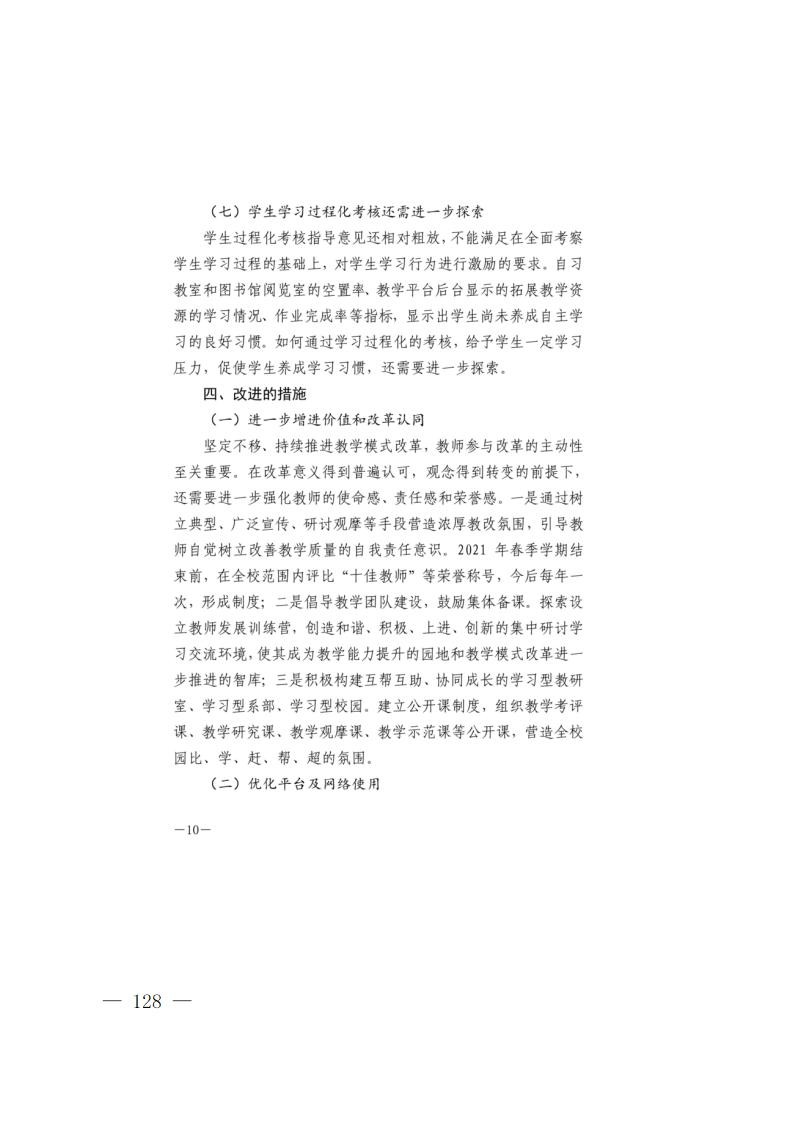 （七）学生学习过程化考核还需进一步探索

学生过程化考核指导意见还相对粗放，不能满足在全面考察学生学习过程的基础上，对学生学习行为进行激励的要求。自习教室和图书馆阅览室的空置率、教学平台后台显示的拓展教学资源的学习情况、作业完成率等指标，显示出学生尚未养成自主学习的良好习惯。如何通过学习过程化的考核，给予学生一定学习压力，促使学生养成学习习惯，还需要进一步探索。

四、改进的措施

（一）进一步增进价值和改革认同

坚定不移、持续推进教学模式改革，教师参与改革的主动性至关重要。在改革意义得到普遍认可，观念得到转变的前提下，还需要进一步强化教师的使命感、责任感和荣誉感。一是通过树立典型、广泛宣传、研讨观摩等手段营造浓厚教改氛围，引导教师自觉树立改善教学质量的自我责任意识。2021 年春季学期结束前，在全校范围内评比“十佳教师”等荣誉称号，今后每年一次，形成制度；二是倡导教学团队建设，鼓励集体备课。探索设立教师发展训练营，创造和谐、积极、上进、创新的集中研讨学习交流环境，使其成为教学能力提升的园地和教学模式改革进一步推进的智库；三是积极构建互帮互助、协同成长的学习型教研室、学习型系部、学习型校园。建立公开课制度，组织教学考评课、教学研究课、教学观摩课、教学示范课等公开课，营造全校园比、学、赶、帮、超的氛围。

（二）优化平台及网络使用

—10—

— 128 —